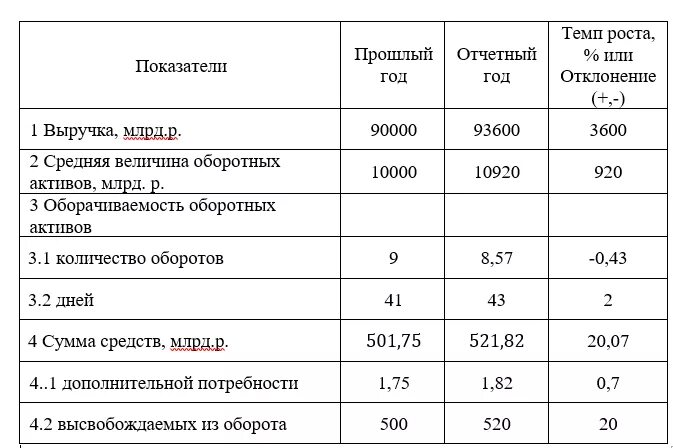 | Показатели | Прошлый год | Отчетный год | Темп роста, % или Отклонение (+,-) |
|---|---|---|---|
| 1 Выручка, млрд.р. | 90000 | 93600 | 3600 |
| 2 Средняя величина оборотных активов, млрд. р. | 10000 | 10920 | 920 |
| 3 Оборачиваемость оборотных активов | | | |
| 3.1 количество оборотов | 9 | 8,57 | -0,43 |
| 3.2 дней | 41 | 43 | 2 |
| 4 Сумма средств, млрд.р. | 501,75 | 521,82 | 20,07 |
| 4..1 дополнительной потребности | 1,75 | 1,82 | 0,7 |
| 4.2 высвобождаемых из оборота | 500 | 520 | 20 |